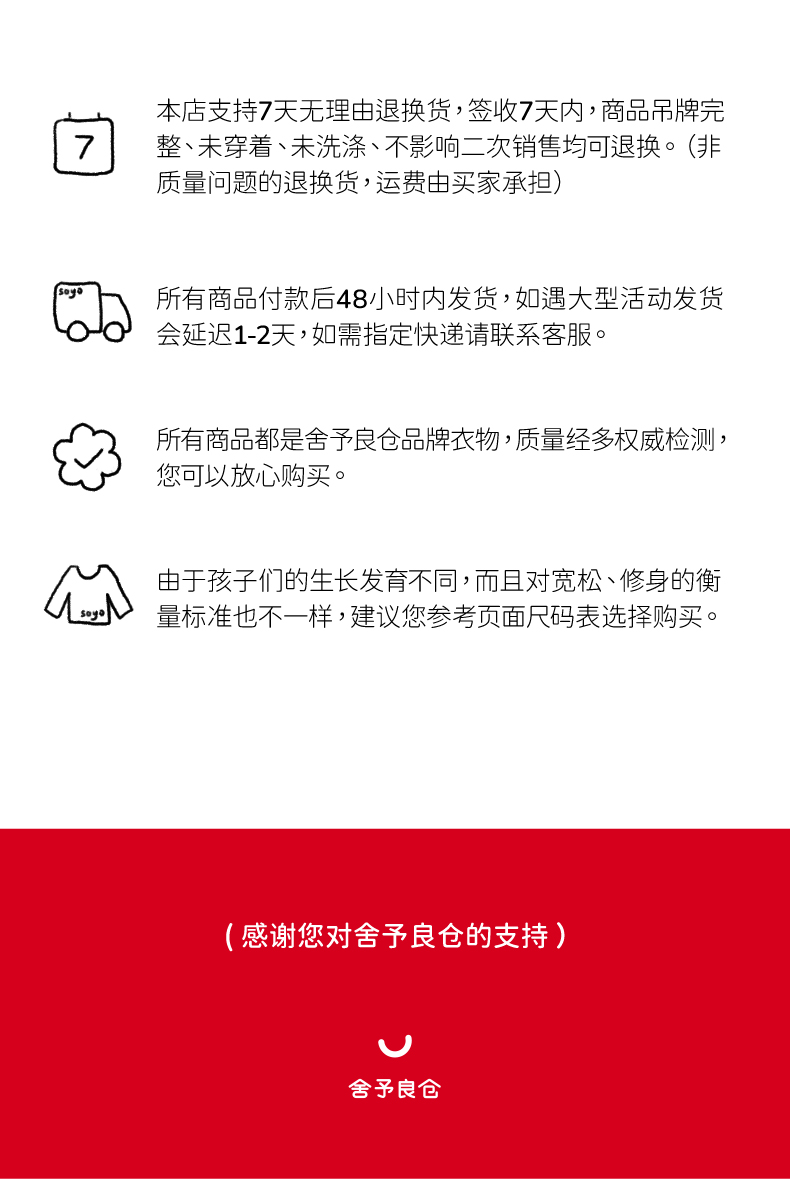 7

本店支持7天无理由退换货，签收7天内，商品吊牌完整、未穿着、未洗涤、不影响二次销售均可退换。（非质量问题的退换货，运费由买家承担）

soyo

所有商品付款后48小时内发货，如遇大型活动发货会延迟1-2天，如需指定快递请联系客服。

所有商品都是舍予良仓品牌衣物，质量经多权威检测，您可以放心购买。

soyo

由于孩子们的生长发育不同，而且对宽松、修身的衡量标准也不一样，建议您参考页面尺码表选择购买。

(感谢您对舍予良仓的支持)

舍予良仓